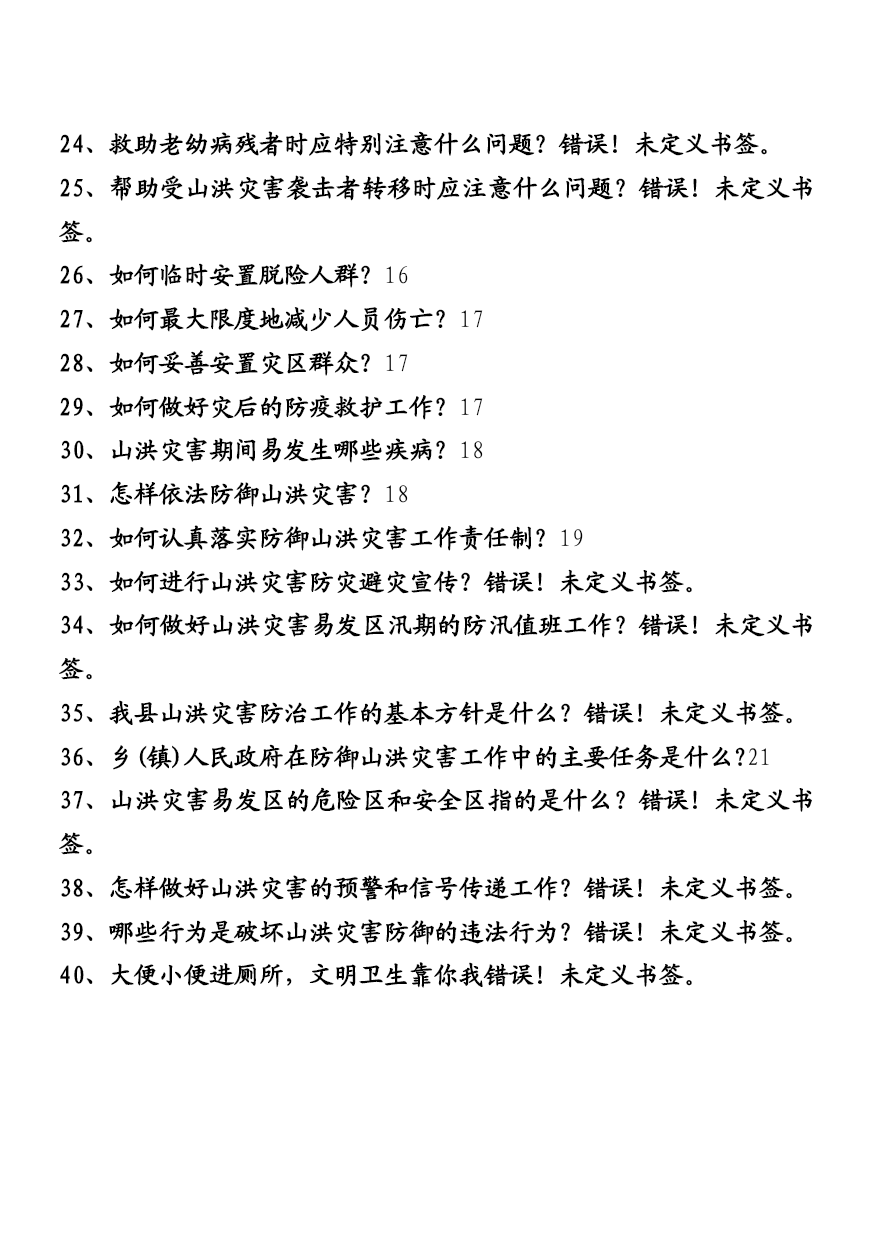 24、救助老幼病残者时应特别注意什么问题？错误！未定义书签。
25、帮助受山洪灾害袭击者转移时应注意什么问题？错误！未定义书签。
26、如何临时安置脱险人群？16
27、如何最大限度地减少人员伤亡？17
28、如何妥善安置灾区群众？17
29、如何做好灾后的防疫救护工作？17
30、山洪灾害期间易发生哪些疾病？18
31、怎样依法防御山洪灾害？18
32、如何认真落实防御山洪灾害工作责任制？19
33、如何进行山洪灾害防灾避灾宣传？错误！未定义书签。
34、如何做好山洪灾害易发区汛期的防汛值班工作？错误！未定义书签。
35、我县山洪灾害防治工作的基本方针是什么？错误！未定义书签。
36、乡(镇)人民政府在防御山洪灾害工作中的主要任务是什么?21
37、山洪灾害易发区的危险区和安全区指的是什么？错误！未定义书签。
38、怎样做好山洪灾害的预警和信号传递工作？错误！未定义书签。
39、哪些行为是破坏山洪灾害防御的违法行为？错误！未定义书签。
40、大便小便进厕所，文明卫生靠你我错误！未定义书签。